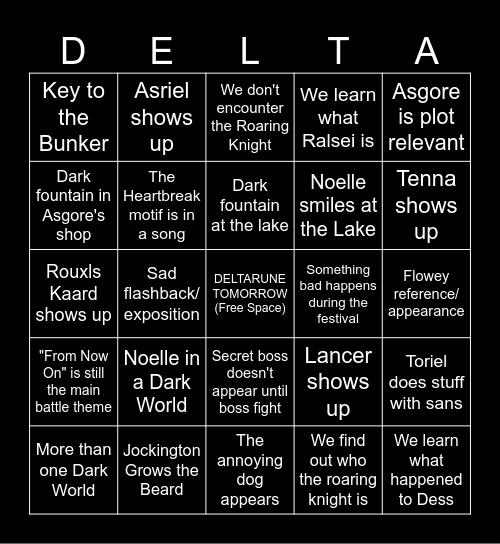 | D | E | L | T | A |
|---|---|---|---|---|
| Key to the Bunker | Asriel shows up | We don't encounter the Roaring Knight | We learn what Ralsei is | Asgore is plot relevant |
| Dark fountain in Asgore's shop | The Heartbreak motif is in a song | Dark fountain at the lake | Noelle smiles at the Lake | Tenna shows up |
| Rouxls Kaard shows up | Sad flashback/ exposition | DELTARUNE TOMORROW (Free Space) | Something bad happens during the festival | Flowey reference/ appearance |
| "From Now On" is still the main battle theme | Noelle in a Dark World | Secret boss doesn't appear until boss fight | Lancer shows up | Toriel does stuff with sans |
| More than one Dark World | Jockington Grows the Beard | The annoying dog appears | We find out who the roaring knight is | We learn what happened to Dess |